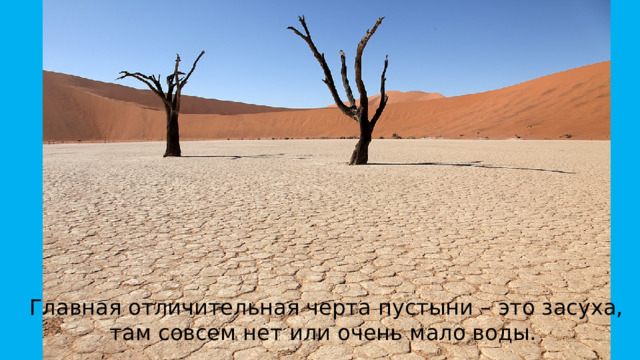 Главная отличительная черта пустыни – это засуха, там совсем нет или очень мало воды.